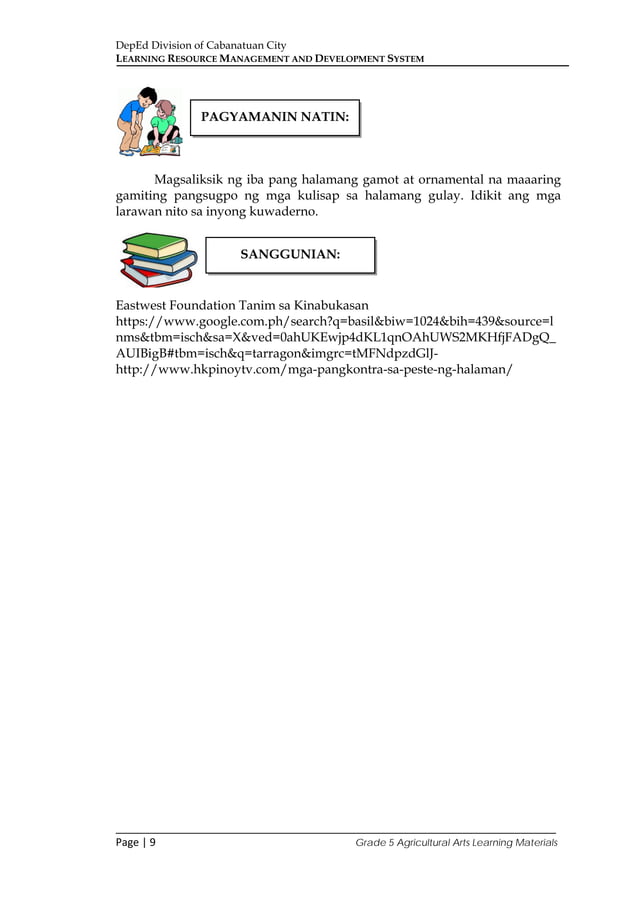 DepEd Division of Cabanatuan City
LEARNING RESOURCE MANAGEMENT AND DEVELOPMENT SYSTEM

PAGYAMANIN NATIN:

Magsaliksik ng iba pang halamang gamot at ornamental na maaaring gamiting pangsugpo ng mga kulisap sa halamang gulay. Idikit ang mga larawan nito sa inyong kuwaderno.

SANGGUNIAN:

Eastwest Foundation Tanim sa Kinabukasan
https://www.google.com.ph/search?q=basil&biw=1024&bih=439&source=lnms&tbm=isch&sa=X&ved=0ahUKEwjp4dKL1qnOAhUWS2MKHfjFADgQ_AUIBigB#tbm=isch&q=tarragon&imgrc=tMFNdpzdGlJ-
http://www.hkpinoytv.com/mga-pangkontra-sa-peste-ng-halaman/

Page | 9
Grade 5 Agricultural Arts Learning Materials